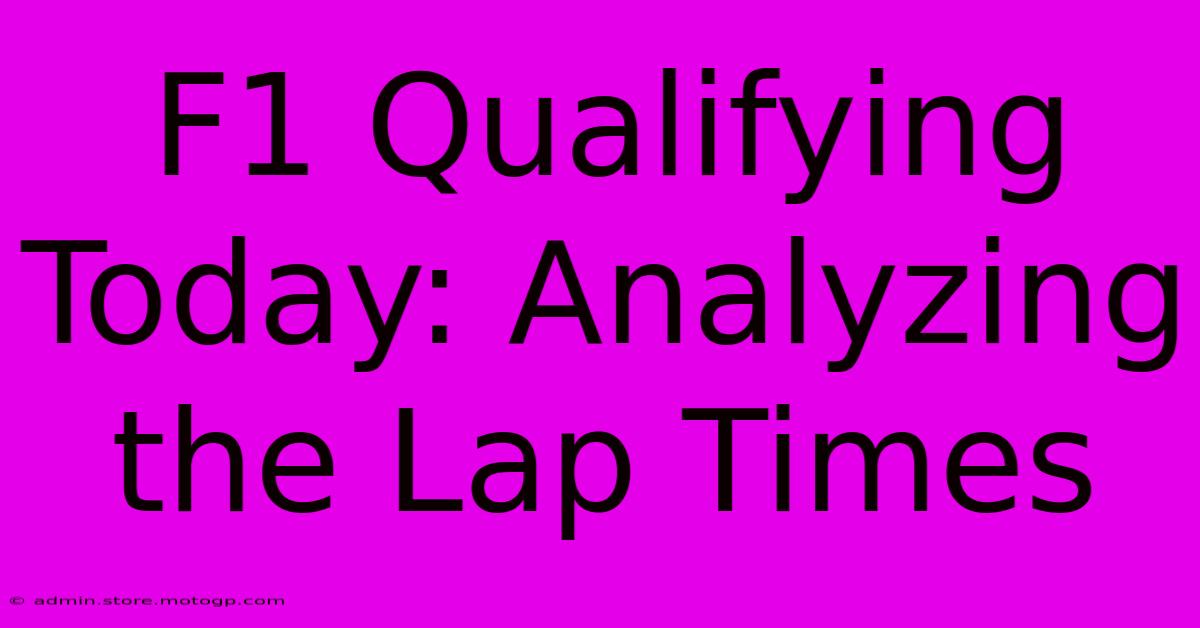 F1 Qualifying Today: Analyzing the Lap Times

© admin.store.motogp.com